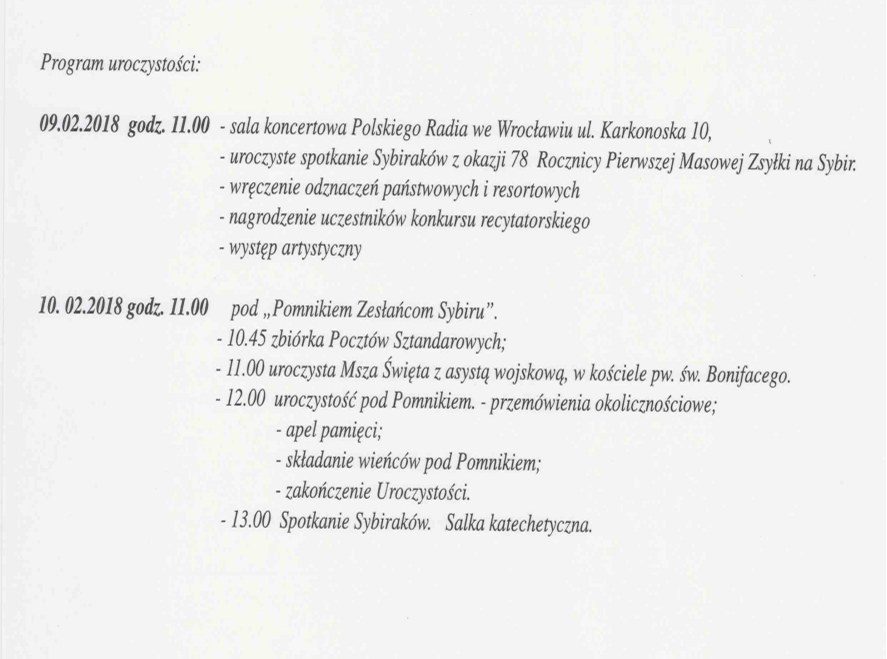 Program uroczystości:

09.02.2018 godz. 11.00 - sala koncertowa Polskiego Radia we Wrocławiu ul. Karkonoska 10,
- uroczyste spotkanie Sybiraków z okazji 78 Rocznicy Pierwszej Masowej Zsyłki na Sybir.
- wręczenie odznaczeń państwowych i resortowych
- nagrodzenie uczestników konkursu recytatorskiego
- występ artystyczny

10. 02.2018 godz. 11.00 pod „Pomnikiem Zesłańcom Sybiru".
- 10.45 zbiórka Pocztów Sztandarowych;
- 11.00 uroczysta Msza Święta z asystą wojskową, w kościele pw. św. Bonifacego.
- 12.00 uroczystość pod Pomnikiem. - przemówienia okolicznościowe;
- apel pamięci;
- składanie wieńców pod Pomnikiem;
- zakończenie Uroczystości.
- 13.00 Spotkanie Sybiraków. Salka katechetyczna.